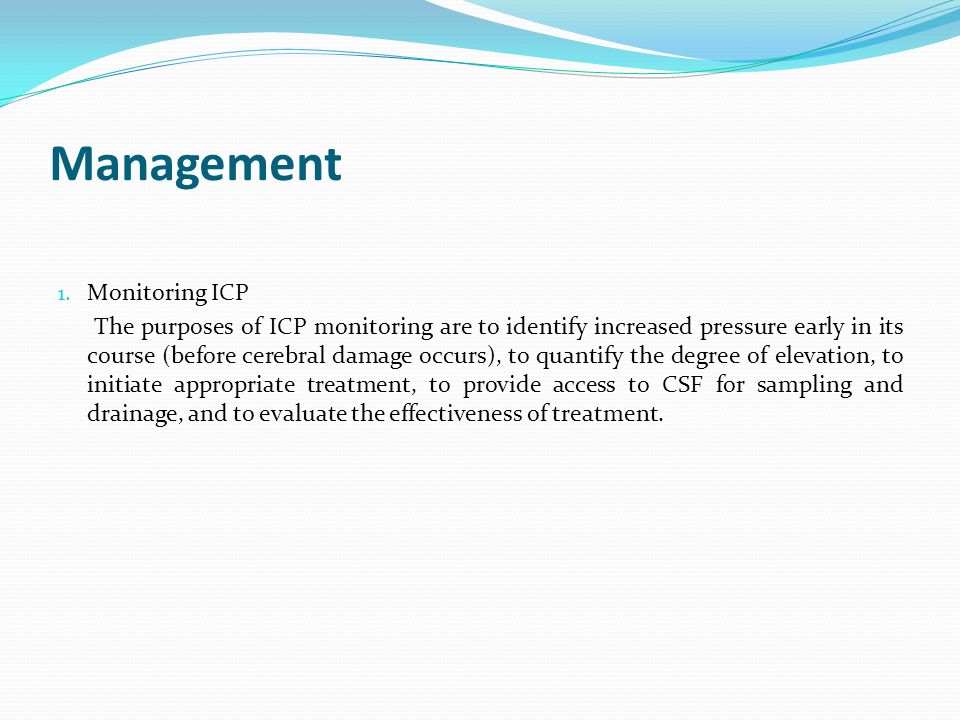 Management

1. Monitoring ICP

The purposes of ICP monitoring are to identify increased pressure early in its course (before cerebral damage occurs), to quantify the degree of elevation, to initiate appropriate treatment, to provide access to CSF for sampling and drainage, and to evaluate the effectiveness of treatment.